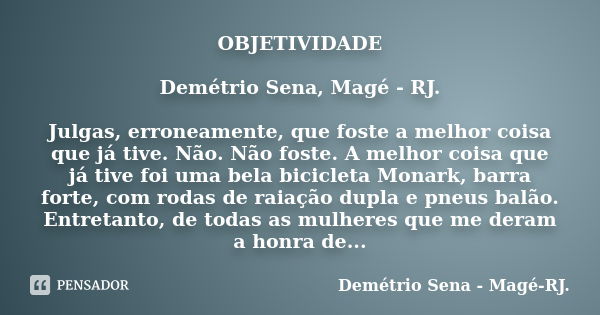 OBJETIVIDADE

Demétrio Sena, Magé - RJ.

Julgas, erroneamente, que foste a melhor coisa que já tive. Não. Não foste. A melhor coisa que já tive foi uma bela bicicleta Monark, barra forte, com rodas de raiação dupla e pneus balão. Entretanto, de todas as mulheres que me deram a honra de...

PENSADOR

Demétrio Sena - Magé-RJ.